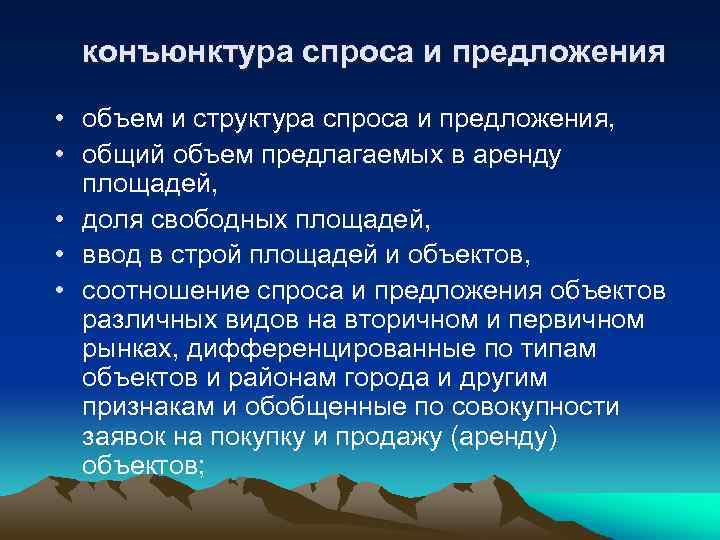 конъюнктура спроса и предложения

• объем и структура спроса и предложения,
• общий объем предлагаемых в аренду площадей,
• доля свободных площадей,
• ввод в строй площадей и объектов,
• соотношение спроса и предложения объектов различных видов на вторичном и первичном рынках, дифференцированные по типам объектов и районам города и другим признакам и обобщенные по совокупности заявок на покупку и продажу (аренду) объектов;